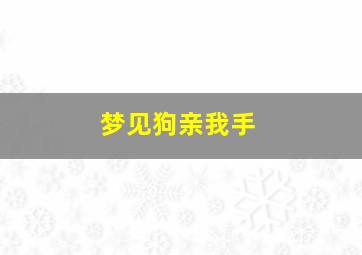 梦见狗亲我手